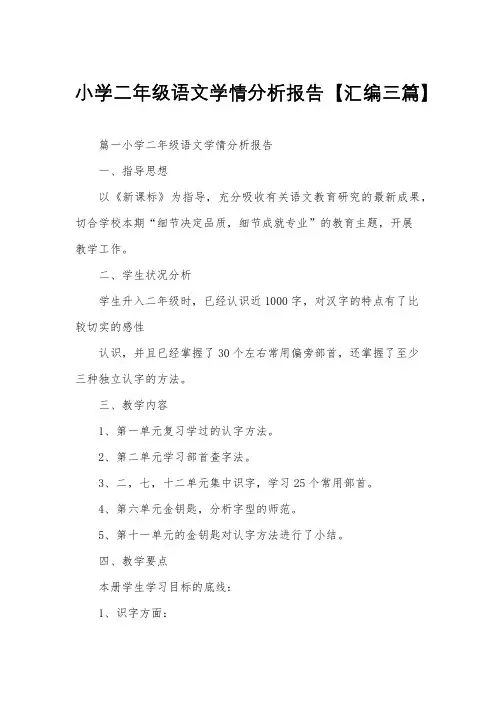 小学二年级语文学情分析报告【汇编三篇】

篇一小学二年级语文学情分析报告

一、指导思想

以《新课标》为指导，充分吸收有关语文教育研究的最新成果，切合学校本期“细节决定品质，细节成就专业”的教育主题，开展教学工作。

二、学生状况分析

学生升入二年级时，已经认识近1000字，对汉字的特点有了比较切实的感性

认识，并且已经掌握了30个左右常用偏旁部首，还掌握了至少三种独立认字的方法。

三、教学内容

1、第一单元复习学过的认字方法。

2、第二单元学习部首查字法。

3、二，七，十二单元集中识字，学习25个常用部首。

4、第六单元金钥匙，分析字型的师范。

5、第十一单元的金钥匙对认字方法进行了小结。

四、教学要点

本册学生学习目标的底线：

1、识字方面：